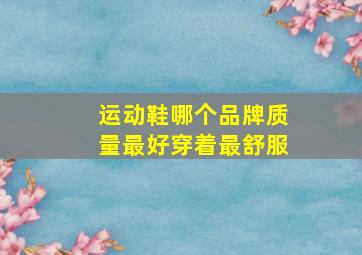 运动鞋哪个品牌质量最好穿着最舒服